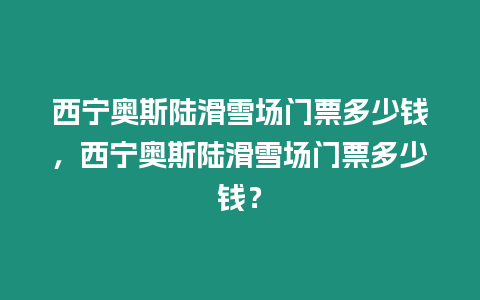 西宁奥斯陆滑雪场门票多少钱，西宁奥斯陆滑雪场门票多少钱？